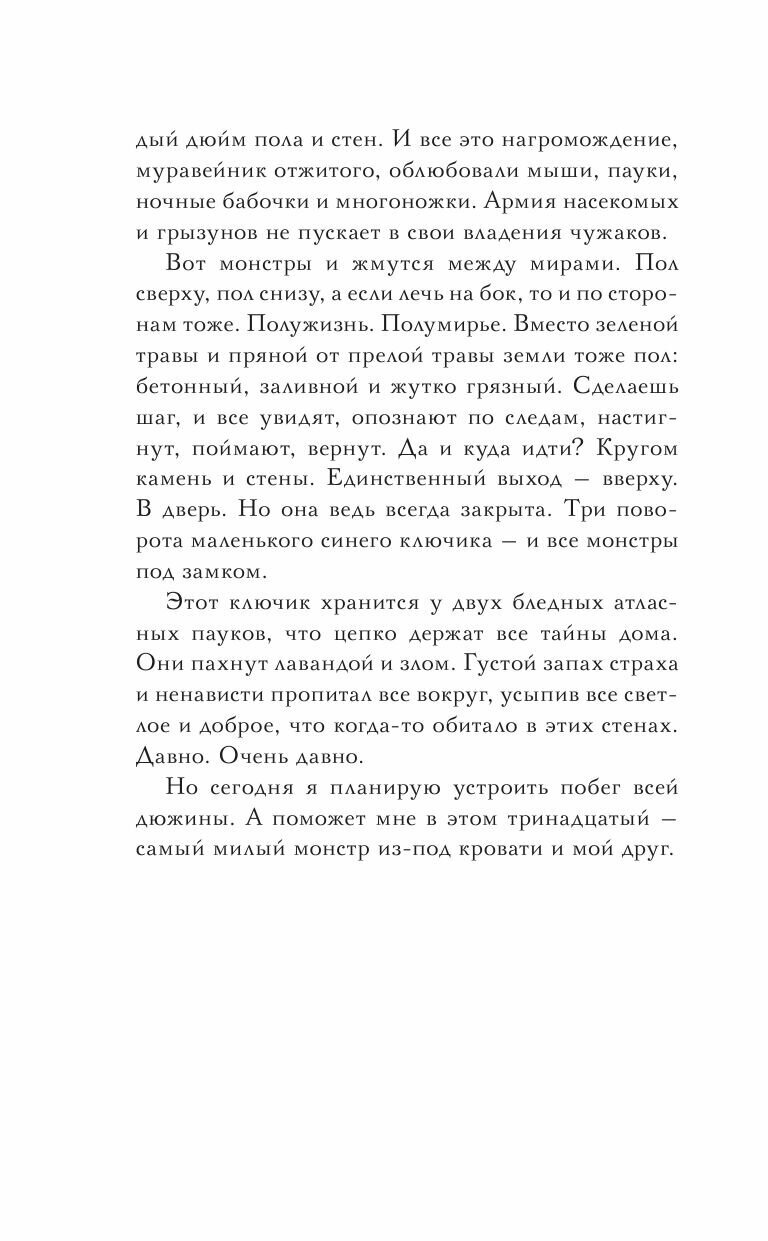 дый дюйм пола и стен. И все это нагромождение, муравейник отжитого, облюбовали мыши, пауки, ночные бабочки и многоножки. Армия насекомых и грызунов не пускает в свои владения чужаков.

Вот монстры и жмутся между мирами. Пол сверху, пол снизу, а если лечь на бок, то и по сторонам тоже. Полужизнь. Полумирье. Вместо зеленой травы и пряной от прелой травы земли тоже пол: бетонный, заливной и жутко грязный. Сделаешь шаг, и все увидят, опознают по следам, настигнут, поймают, вернут. Да и куда идти? Кругом камень и стены. Единственный выход — вверху. В дверь. Но она ведь всегда закрыта. Три поворота маленького синего ключика — и все монстры под замком.

Этот ключик хранится у двух бледных атласных пауков, что цепко держат все тайны дома. Они пахнут лавандой и злом. Густой запах страха и ненависти пропитал все вокруг, усыпив все светлое и доброе, что когда-то обитало в этих стенах. Давно. Очень давно.

Но сегодня я планирую устроить побег всей дюжины. А поможет мне в этом тринадцатый — самый милый монстр из-под кровати и мой друг.